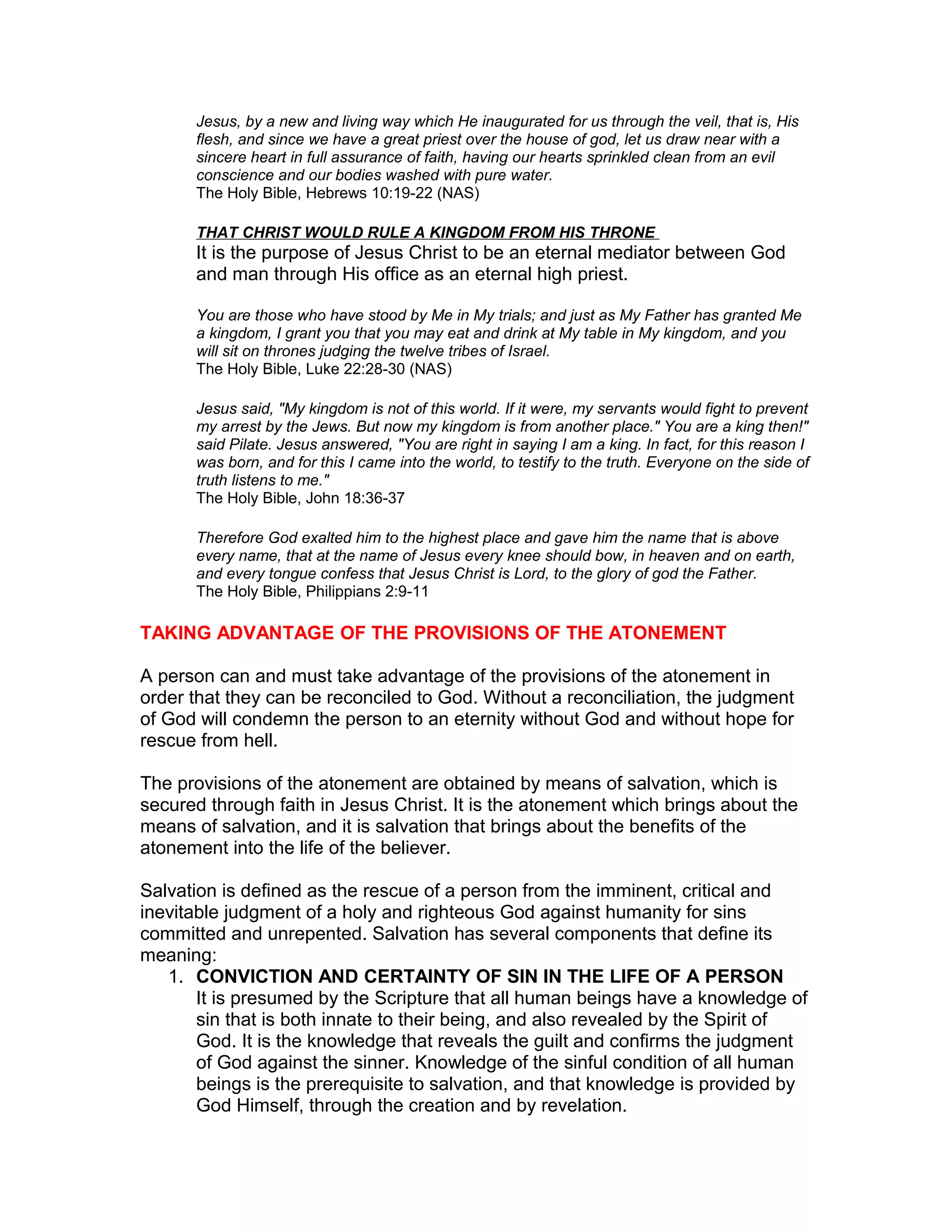 Jesus, by a new and living way which He inaugurated for us through the veil, that is, His flesh, and since we have a great priest over the house of god, let us draw near with a sincere heart in full assurance of faith, having our hearts sprinkled clean from an evil conscience and our bodies washed with pure water.
The Holy Bible, Hebrews 10:19-22 (NAS)

THAT CHRIST WOULD RULE A KINGDOM FROM HIS THRONE
It is the purpose of Jesus Christ to be an eternal mediator between God and man through His office as an eternal high priest.

You are those who have stood by Me in My trials; and just as My Father has granted Me a kingdom, I grant you that you may eat and drink at My table in My kingdom, and you will sit on thrones judging the twelve tribes of Israel.
The Holy Bible, Luke 22:28-30 (NAS)

Jesus said, "My kingdom is not of this world. If it were, my servants would fight to prevent my arrest by the Jews. But now my kingdom is from another place." You are a king then!" said Pilate. Jesus answered, "You are right in saying I am a king. In fact, for this reason I was born, and for this I came into the world, to testify to the truth. Everyone on the side of truth listens to me."
The Holy Bible, John 18:36-37

Therefore God exalted him to the highest place and gave him the name that is above every name, that at the name of Jesus every knee should bow, in heaven and on earth, and every tongue confess that Jesus Christ is Lord, to the glory of god the Father.
The Holy Bible, Philippians 2:9-11

TAKING ADVANTAGE OF THE PROVISIONS OF THE ATONEMENT

A person can and must take advantage of the provisions of the atonement in order that they can be reconciled to God. Without a reconciliation, the judgment of God will condemn the person to an eternity without God and without hope for rescue from hell.

The provisions of the atonement are obtained by means of salvation, which is secured through faith in Jesus Christ. It is the atonement which brings about the means of salvation, and it is salvation that brings about the benefits of the atonement into the life of the believer.

Salvation is defined as the rescue of a person from the imminent, critical and inevitable judgment of a holy and righteous God against humanity for sins committed and unrepented. Salvation has several components that define its meaning:
1. CONVICTION AND CERTAINTY OF SIN IN THE LIFE OF A PERSON
It is presumed by the Scripture that all human beings have a knowledge of sin that is both innate to their being, and also revealed by the Spirit of God. It is the knowledge that reveals the guilt and confirms the judgment of God against the sinner. Knowledge of the sinful condition of all human beings is the prerequisite to salvation, and that knowledge is provided by God Himself, through the creation and by revelation.